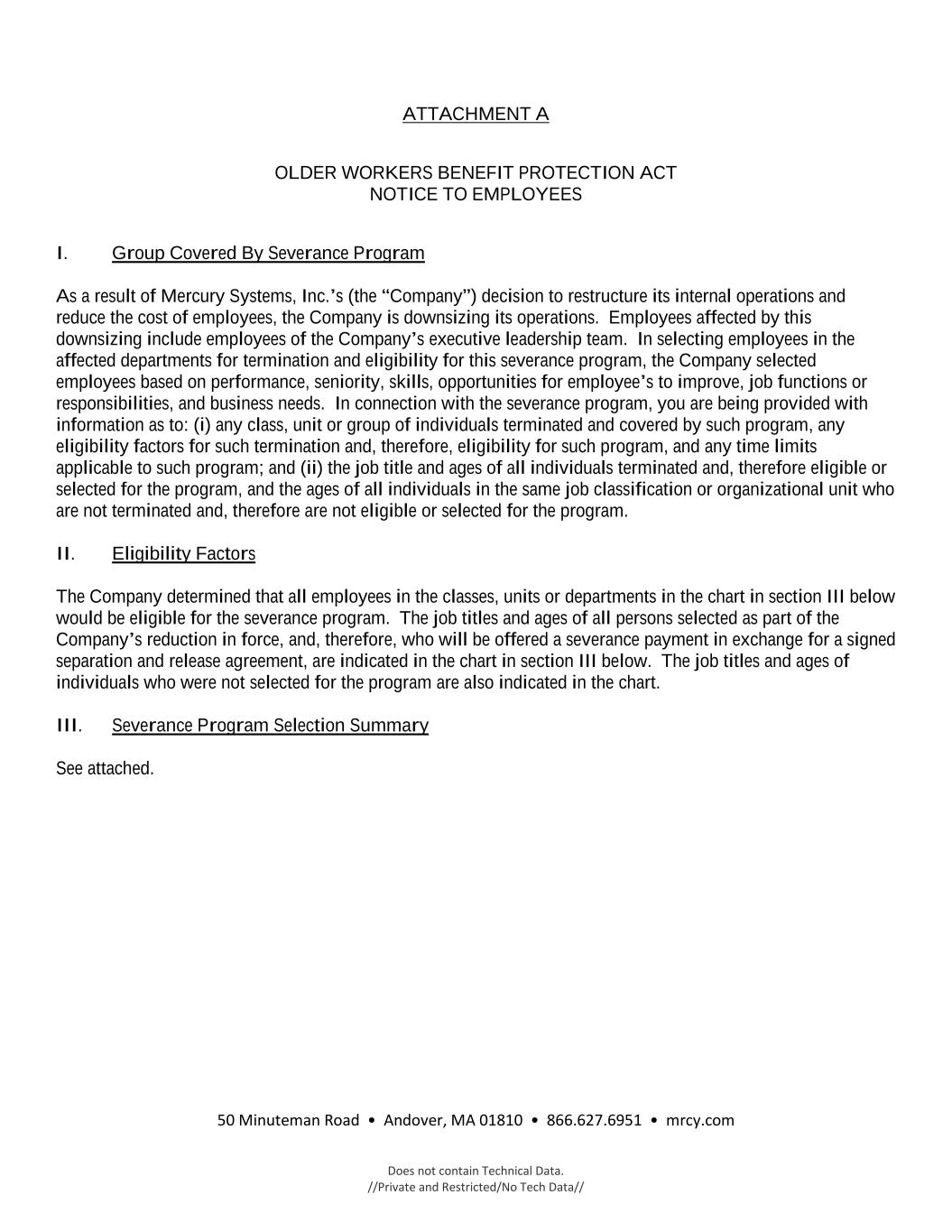 ATTACHMENT A

OLDER WORKERS BENEFIT PROTECTION ACT
NOTICE TO EMPLOYEES

I. Group Covered By Severance Program

As a result of Mercury Systems, Inc.'s (the "Company") decision to restructure its internal operations and reduce the cost of employees, the Company is downsizing its operations. Employees affected by this downsizing include employees of the Company's executive leadership team. In selecting employees in the affected departments for termination and eligibility for this severance program, the Company selected employees based on performance, seniority, skills, opportunities for employee's to improve, job functions or responsibilities, and business needs. In connection with the severance program, you are being provided with information as to: (i) any class, unit or group of individuals terminated and covered by such program, any eligibility factors for such termination and, therefore, eligibility for such program, and any time limits applicable to such program; and (ii) the job title and ages of all individuals terminated and, therefore eligible or selected for the program, and the ages of all individuals in the same job classification or organizational unit who are not terminated and, therefore are not eligible or selected for the program.

II. Eligibility Factors

The Company determined that all employees in the classes, units or departments in the chart in section III below would be eligible for the severance program. The job titles and ages of all persons selected as part of the Company's reduction in force, and, therefore, who will be offered a severance payment in exchange for a signed separation and release agreement, are indicated in the chart in section III below. The job titles and ages of individuals who were not selected for the program are also indicated in the chart.

III. Severance Program Selection Summary

See attached.

50 Minuteman Road • Andover, MA 01810 • 866.627.6951 • mrcy.com

Does not contain Technical Data.
//Private and Restricted/No Tech Data//